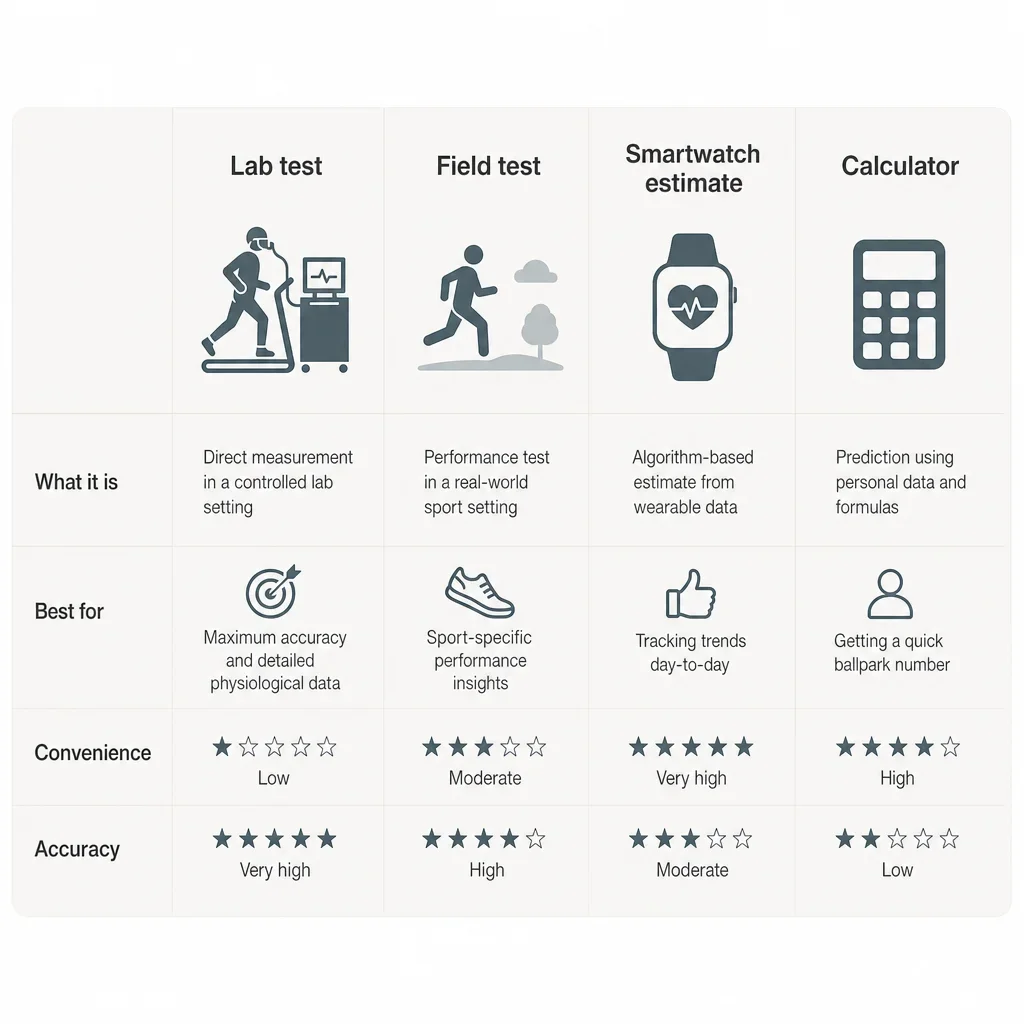 | | Lab test | Field test | Smartwatch estimate | Calculator |
|---|---|---|---|---|
| What it is | Direct measurement in a controlled lab setting | Performance test in a real-world sport setting | Algorithm-based estimate from wearable data | Prediction using personal data and formulas |
| Best for | Maximum accuracy and detailed physiological data | Sport-specific performance insights | Tracking trends day-to-day | Getting a quick ballpark number |
| Convenience | ★☆☆☆☆ Low | ★★★☆☆ Moderate | ★★★★★ Very high | ★★★★☆ High |
| Accuracy | ★★★★★ Very high | ★★★★☆ High | ★★★☆☆ Moderate | ★★☆☆☆ Low |